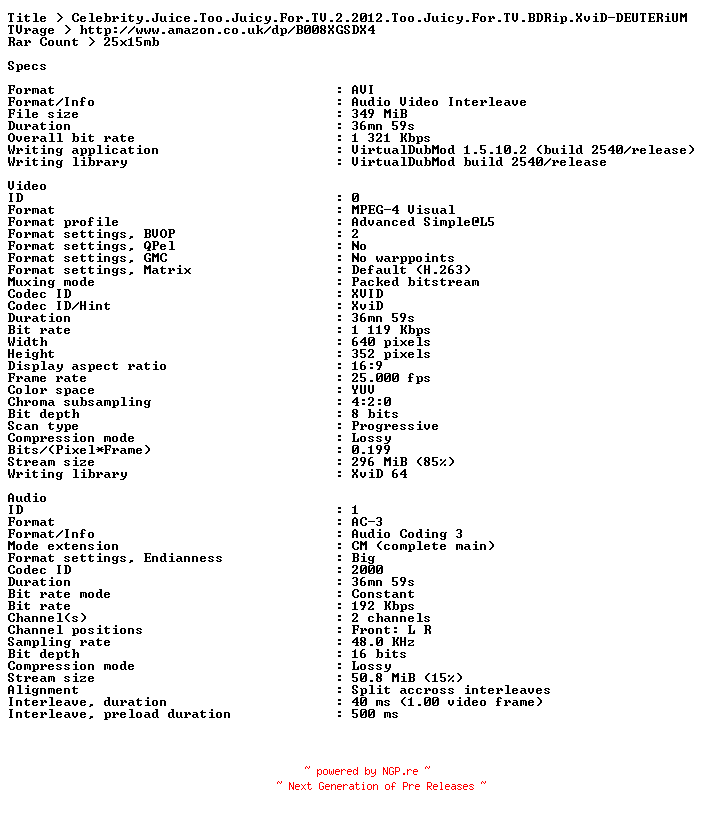 Title > Celebrity.Juice.Too.Juicy.For.TV.2.2012.Too.Juicy.For.TV.BDRip.XviD-DEUTERiUM
TVrage > http://www.amazon.co.uk/dp/B008XGSDX4
Rar Count > 25x15mb

Specs

Format : AVI
Format/Info : Audio Video Interleave
File size : 349 MiB
Duration : 36mn 59s
Overall bit rate : 1 321 Kbps
Writing application : VirtualDubMod 1.5.10.2 (build 2540/release)
Writing library : VirtualDubMod build 2540/release

Video
ID : 0
Format : MPEG-4 Visual
Format profile : Advanced Simple@L5
Format settings, BVOP : 2
Format settings, QPel : No
Format settings, GMC : No warppoints
Format settings, Matrix : Default (H.263)
Muxing mode : Packed bitstream
Codec ID : XVID
Codec ID/Hint : XviD
Duration : 36mn 59s
Bit rate : 1 119 Kbps
Width : 640 pixels
Height : 352 pixels
Display aspect ratio : 16:9
Frame rate : 25.000 fps
Color space : YUV
Chroma subsampling : 4:2:0
Bit depth : 8 bits
Scan type : Progressive
Compression mode : Lossy
Bits/(Pixel*Frame) : 0.199
Stream size : 296 MiB (85%)
Writing library : XviD 64

Audio
ID : 1
Format : AC-3
Format/Info : Audio Coding 3
Mode extension : CM (complete main)
Format settings, Endianness : Big
Codec ID : 2000
Duration : 36mn 59s
Bit rate mode : Constant
Bit rate : 192 Kbps
Channel(s) : 2 channels
Channel positions : Front: L R
Sampling rate : 48.0 KHz
Bit depth : 16 bits
Compression mode : Lossy
Stream size : 50.8 MiB (15%)
Alignment : Split accross interleaves
Interleave, duration : 40 ms (1.00 video frame)
Interleave, preload duration : 500 ms

~ powered by NGP.re ~
~ Next Generation of Pre Releases ~